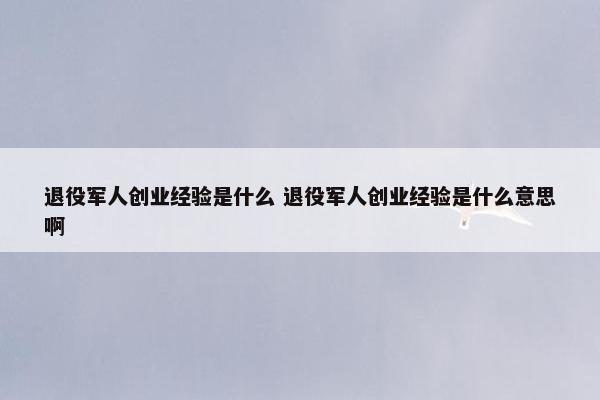 退役军人创业经验是什么 退役军人创业经验是什么意思啊